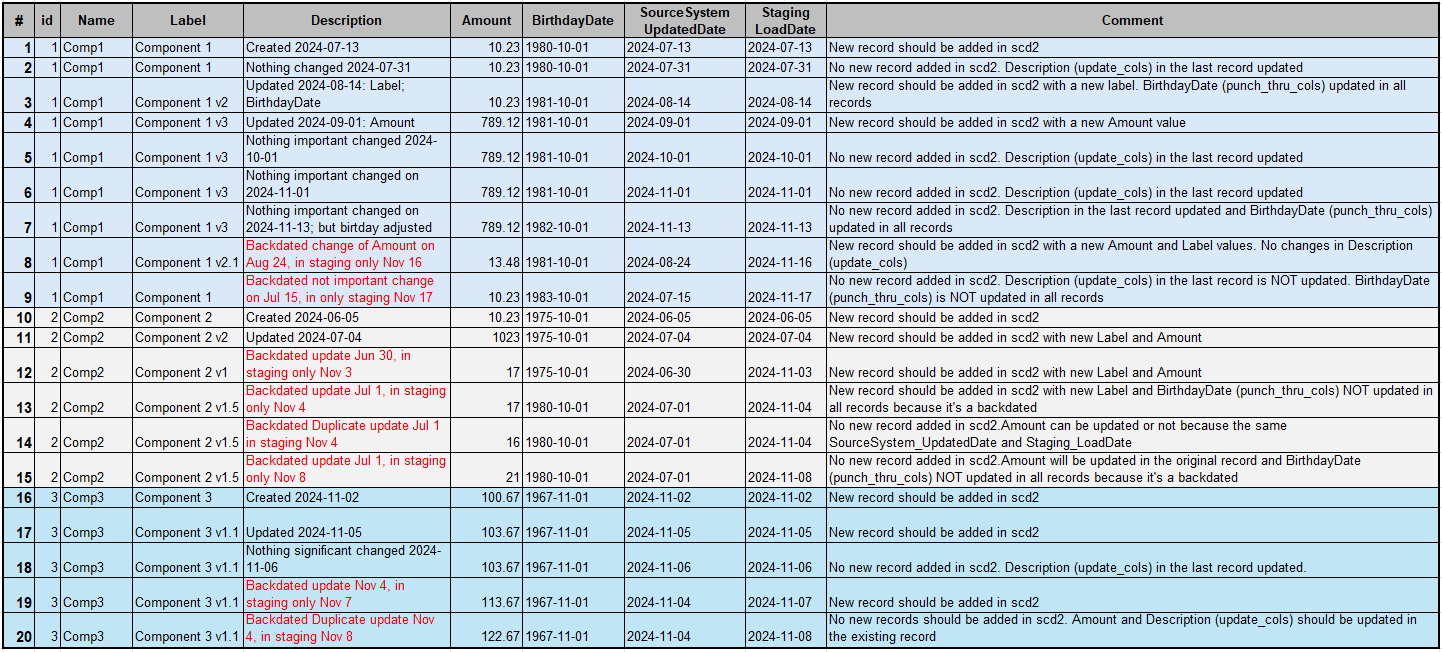 | # | id | Name | Label | Description | Amount | BirthdayDate | SourceSystem UpdatedDate | Staging LoadDate | Comment |
|---|---|---|---|---|---|---|---|---|---|
| 1 | 1 | Comp1 | Component 1 | Created 2024-07-13 | 10.23 | 1980-10-01 | 2024-07-13 | 2024-07-13 | New record should be added in scd2 |
| 2 | 1 | Comp1 | Component 1 | Nothing changed 2024-07-31 | 10.23 | 1980-10-01 | 2024-07-31 | 2024-07-31 | No new record added in scd2. Description (update_cols) in the last record updated |
| 3 | 1 | Comp1 | Component 1 v2 | Updated 2024-08-14: Label; BirthdayDate | 10.23 | 1981-10-01 | 2024-08-14 | 2024-08-14 | New record should be added in scd2 with a new label. BirthdayDate (punch_thru_cols) updated in all records |
| 4 | 1 | Comp1 | Component 1 v3 | Updated 2024-09-01: Amount | 789.12 | 1981-10-01 | 2024-09-01 | 2024-09-01 | New record should be added in scd2 with a new Amount value |
| 5 | 1 | Comp1 | Component 1 v3 | Nothing important changed 2024-10-01 | 789.12 | 1981-10-01 | 2024-10-01 | 2024-10-01 | No new record added in scd2. Description (update_cols) in the last record updated |
| 6 | 1 | Comp1 | Component 1 v3 | Nothing important changed on 2024-11-01 | 789.12 | 1981-10-01 | 2024-11-01 | 2024-11-01 | No new record added in scd2. Description (update_cols) in the last record updated |
| 7 | 1 | Comp1 | Component 1 v3 | Nothing important changed on 2024-11-13; but birtday adjusted | 789.12 | 1982-10-01 | 2024-11-13 | 2024-11-13 | No new record added in scd2. Description in the last record updated and BirthdayDate (punch_thru_cols) updated in all records |
| 8 | 1 | Comp1 | Component 1 v2.1 | Backdated change of Amount on Aug 24, in staging only Nov 16 | 13.48 | 1981-10-01 | 2024-08-24 | 2024-11-16 | New record should be added in scd2 with a new Amount and Label values. No changes in Description (update_cols) |
| 9 | 1 | Comp1 | Component 1 | Backdated not important change on Jul 15, in only staging Nov 17 | 10.23 | 1983-10-01 | 2024-07-15 | 2024-11-17 | No new record added in scd2. Description (update_cols) in the last record is NOT updated. BirthdayDate (punch_thru_cols) is NOT updated in all records |
| 10 | 2 | Comp2 | Component 2 | Created 2024-06-05 | 10.23 | 1975-10-01 | 2024-06-05 | 2024-06-05 | New record should be added in scd2 |
| 11 | 2 | Comp2 | Component 2 v2 | Updated 2024-07-04 | 1023 | 1975-10-01 | 2024-07-04 | 2024-07-04 | New record should be added in scd2 with new Label and Amount |
| 12 | 2 | Comp2 | Component 2 v1 | Backdated update Jun 30, in staging only Nov 3 | 17 | 1975-10-01 | 2024-06-30 | 2024-11-03 | New record should be added in scd2 with new Label and Amount |
| 13 | 2 | Comp2 | Component 2 v1.5 | Backdated update Jul 1, in staging only Nov 4 | 17 | 1980-10-01 | 2024-07-01 | 2024-11-04 | New record should be added in scd2 with new Label and BirthdayDate (punch_thru_cols) NOT updated in all records because it's a backdated |
| 14 | 2 | Comp2 | Component 2 v1.5 | Backdated Duplicate update Jul 1 in staging Nov 4 | 16 | 1980-10-01 | 2024-07-01 | 2024-11-04 | No new record added in scd2.Amount can be updated or not because the same SourceSystem_UpdatedDate and Staging_LoadDate |
| 15 | 2 | Comp2 | Component 2 v1.5 | Backdated update Jul 1, in staging only Nov 8 | 21 | 1980-10-01 | 2024-07-01 | 2024-11-08 | No new record added in scd2.Amount will be updated in the original record and BirthdayDate (punch_thru_cols) NOT updated in all records because it's a backdated |
| 16 | 3 | Comp3 | Component 3 | Created 2024-11-02 | 100.67 | 1967-11-01 | 2024-11-02 | 2024-11-02 | New record should be added in scd2 |
| 17 | 3 | Comp3 | Component 3 v1.1 | Updated 2024-11-05 | 103.67 | 1967-11-01 | 2024-11-05 | 2024-11-05 | New record should be added in scd2 |
| 18 | 3 | Comp3 | Component 3 v1.1 | Nothing significant changed 2024-11-06 | 103.67 | 1967-11-01 | 2024-11-06 | 2024-11-06 | No new record added in scd2. Description (update_cols) in the last record updated. |
| 19 | 3 | Comp3 | Component 3 v1.1 | Backdated update Nov 4, in staging only Nov 7 | 113.67 | 1967-11-01 | 2024-11-04 | 2024-11-07 | New record should be added in scd2 |
| 20 | 3 | Comp3 | Component 3 v1.1 | Backdated Duplicate update Nov 4, in staging Nov 8 | 122.67 | 1967-11-01 | 2024-11-04 | 2024-11-08 | No new records should be added in scd2. Amount and Description (update_cols) should be updated in the existing record |